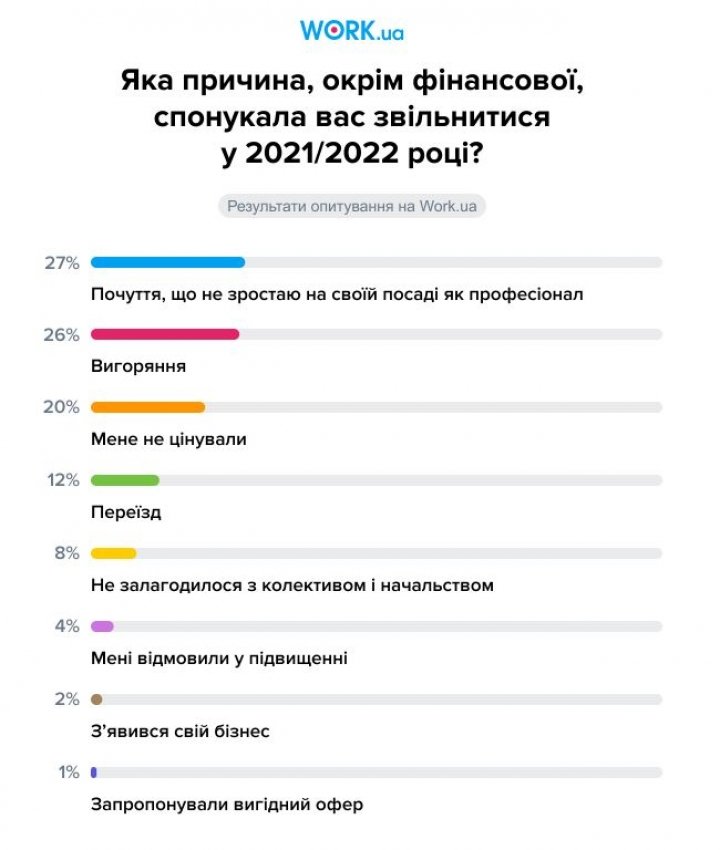 WORK.ua

Яка причина, окрім фінансової, спонукала вас звільнитися у 2021/2022 році?

Результати опитування на Work.ua

27%
Почуття, що не зростаю на своїй посаді як професіонал

26%
Вигоряння

20%
Мене не цінували

12%
Переїзд

8%
Не залагодилося з колективом і начальством

4%
Мені відмовили у підвищенні

2%
З'явився свій бізнес

1%
Запропонували вигідний офер